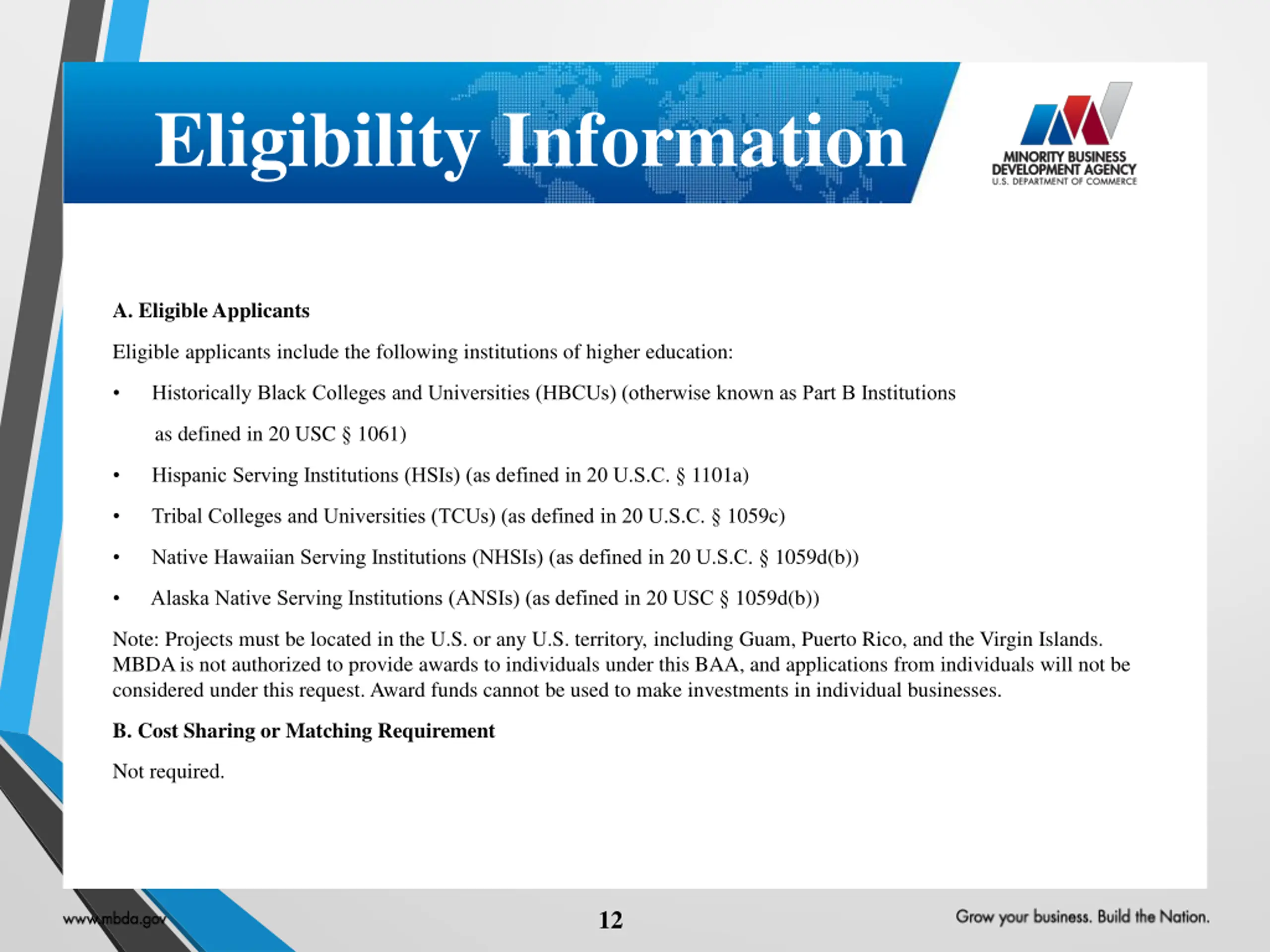 Eligibility Information

MINORITY BUSINESS DEVELOPMENT AGENCY
U.S. DEPARTMENT OF COMMERCE

A. Eligible Applicants

Eligible applicants include the following institutions of higher education:

• Historically Black Colleges and Universities (HBCUs) (otherwise known as Part B Institutions as defined in 20 USC § 1061)

• Hispanic Serving Institutions (HSIs) (as defined in 20 U.S.C. § 1101a)

• Tribal Colleges and Universities (TCUs) (as defined in 20 U.S.C. § 1059c)

• Native Hawaiian Serving Institutions (NHSIs) (as defined in 20 U.S.C. § 1059d(b))

• Alaska Native Serving Institutions (ANSIs) (as defined in 20 USC § 1059d(b))

Note: Projects must be located in the U.S. or any U.S. territory, including Guam, Puerto Rico, and the Virgin Islands. MBDA is not authorized to provide awards to individuals under this BAA, and applications from individuals will not be considered under this request. Award funds cannot be used to make investments in individual businesses.

B. Cost Sharing or Matching Requirement

Not required.

www.mbda.gov

12

Grow your business. Build the Nation.